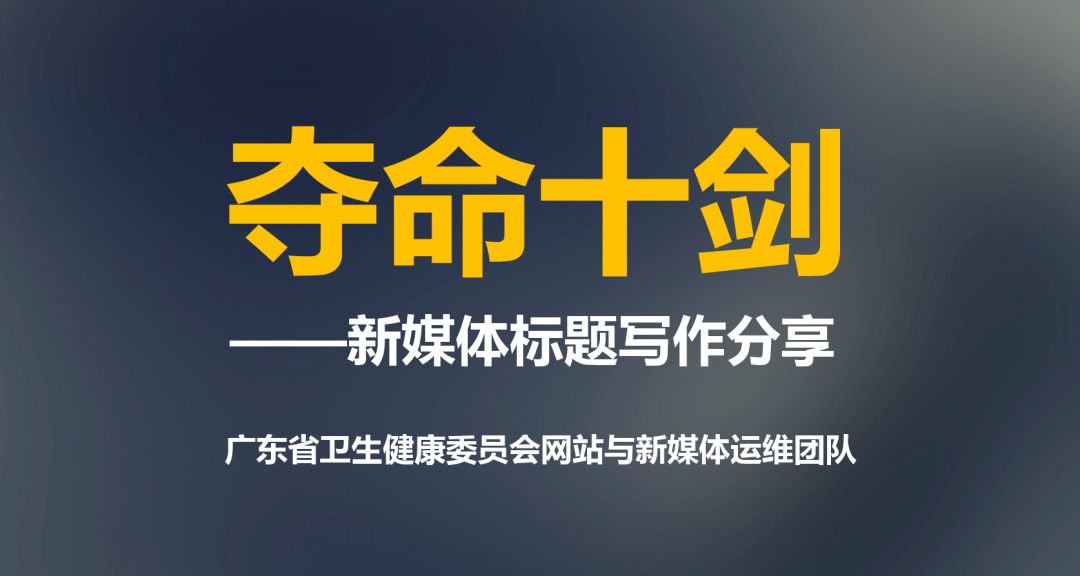 夺命十剑

——新媒体标题写作分享

广东省卫生健康委员会网站与新媒体运维团队